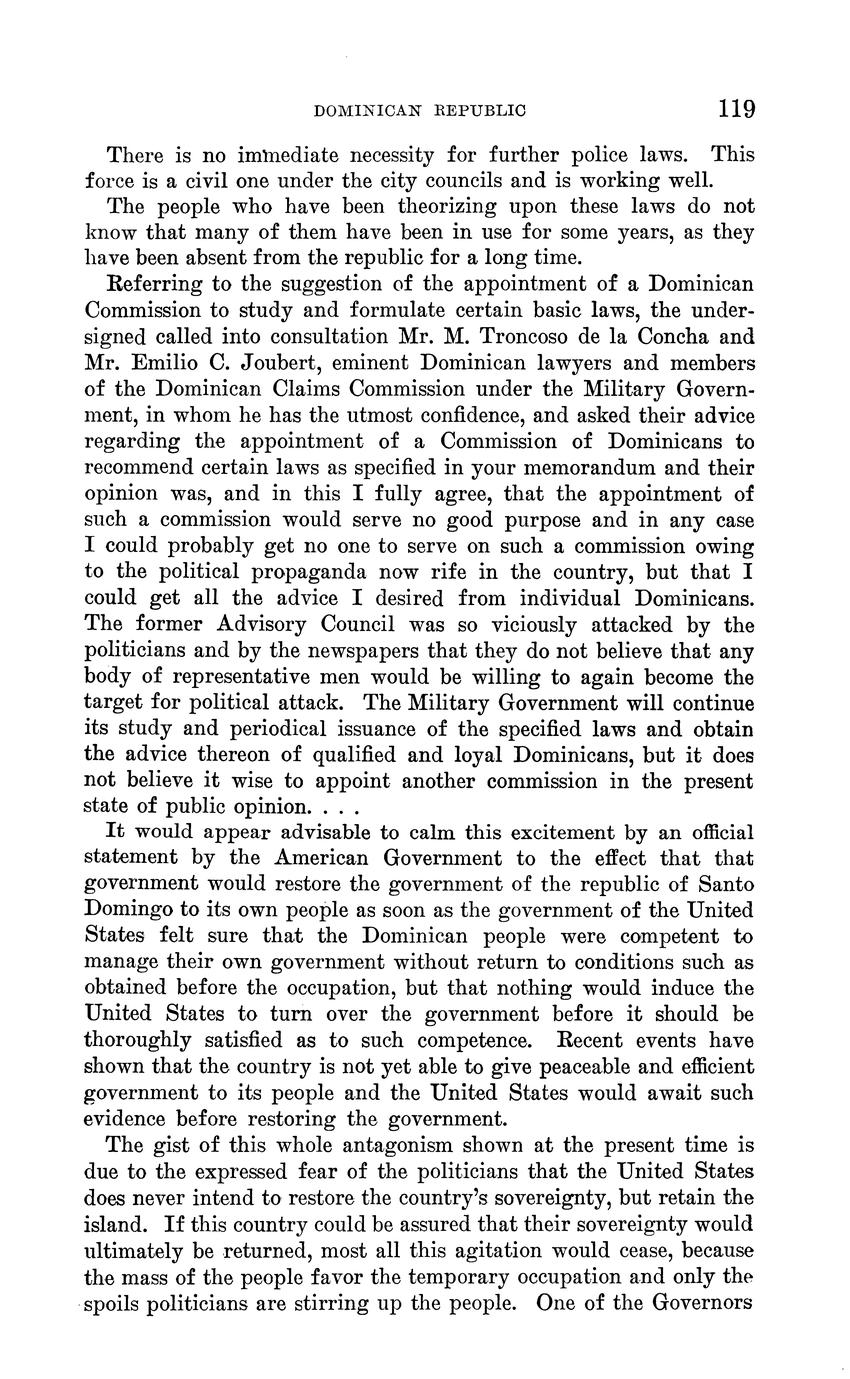 DOMINICAN REPUBLIC 119

There is no immediate necessity for further police laws. This force is a civil one under the city councils and is working well.

The people who have been theorizing upon these laws do not know that many of them have been in use for some years, as they have been absent from the republic for a long time.

Referring to the suggestion of the appointment of a Dominican Commission to study and formulate certain basic laws, the undersigned called into consultation Mr. M. Troncoso de la Concha and Mr. Emilio C. Joubert, eminent Dominican lawyers and members of the Dominican Claims Commission under the Military Government, in whom he has the utmost confidence, and asked their advice regarding the appointment of a Commission of Dominicans to recommend certain laws as specified in your memorandum and their opinion was, and in this I fully agree, that the appointment of such a commission would serve no good purpose and in any case I could probably get no one to serve on such a commission owing to the political propaganda now rife in the country, but that I could get all the advice I desired from individual Dominicans. The former Advisory Council was so viciously attacked by the politicians and by the newspapers that they do not believe that any body of representative men would be willing to again become the target for political attack. The Military Government will continue its study and periodical issuance of the specified laws and obtain the advice thereon of qualified and loyal Dominicans, but it does not believe it wise to appoint another commission in the present state of public opinion. . . .

It would appear advisable to calm this excitement by an official statement by the American Government to the effect that that government would restore the government of the republic of Santo Domingo to its own people as soon as the government of the United States felt sure that the Dominican people were competent to manage their own government without return to conditions such as obtained before the occupation, but that nothing would induce the United States to turn over the government before it should be thoroughly satisfied as to such competence. Recent events have shown that the country is not yet able to give peaceable and efficient government to its people and the United States would await such evidence before restoring the government.

The gist of this whole antagonism shown at the present time is due to the expressed fear of the politicians that the United States does never intend to restore the country's sovereignty, but retain the island. If this country could be assured that their sovereignty would ultimately be returned, most all this agitation would cease, because the mass of the people favor the temporary occupation and only the spoils politicians are stirring up the people. One of the Governors